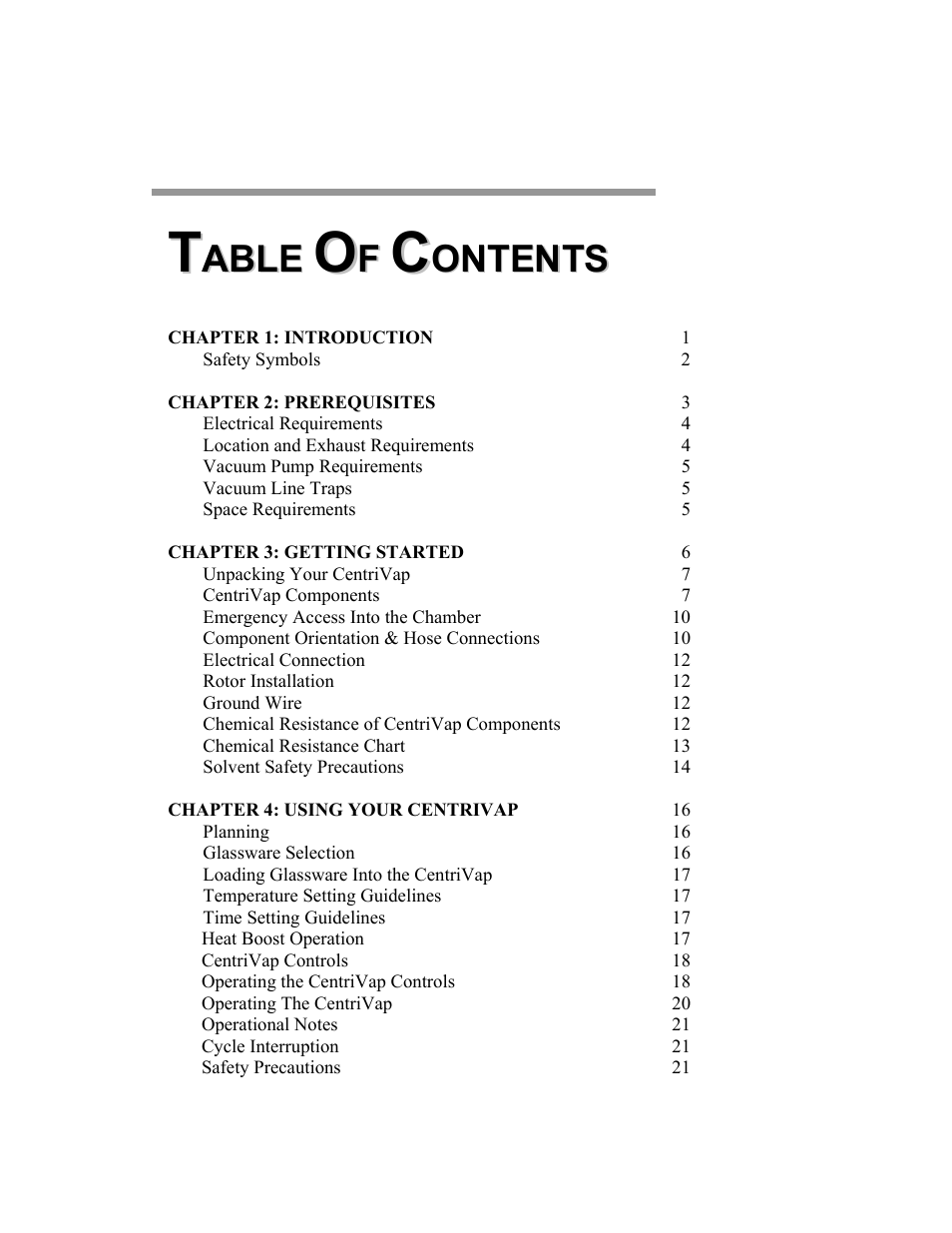 TABLE OF CONTENTS

CHAPTER 1: INTRODUCTION 1
Safety Symbols 2

CHAPTER 2: PREREQUISITES 3
Electrical Requirements 4
Location and Exhaust Requirements 4
Vacuum Pump Requirements 5
Vacuum Line Traps 5
Space Requirements 5

CHAPTER 3: GETTING STARTED 6
Unpacking Your CentriVap 7
CentriVap Components 7
Emergency Access Into the Chamber 10
Component Orientation & Hose Connections 10
Electrical Connection 12
Rotor Installation 12
Ground Wire 12
Chemical Resistance of CentriVap Components 12
Chemical Resistance Chart 13
Solvent Safety Precautions 14

CHAPTER 4: USING YOUR CENTRIVAP 16
Planning 16
Glassware Selection 16
Loading Glassware Into the CentriVap 17
Temperature Setting Guidelines 17
Time Setting Guidelines 17
Heat Boost Operation 17
CentriVap Controls 18
Operating the CentriVap Controls 18
Operating The CentriVap 20
Operational Notes 21
Cycle Interruption 21
Safety Precautions 21